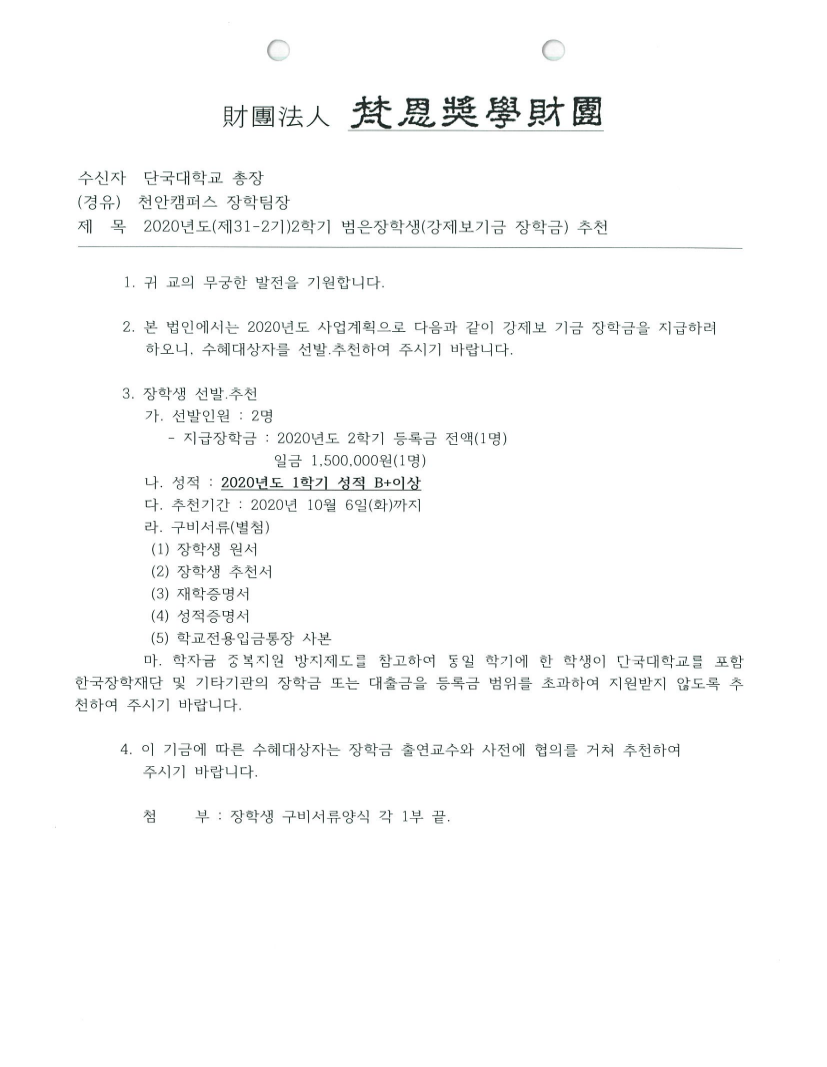 財團法人 梵恩奬學財團

수신자 단국대학교 총장
(경유) 천안캠퍼스 장학팀장
제 목 2020년도(제31-2기)2학기 범은장학생(강제보기금 장학금) 추천

1. 귀 교의 무궁한 발전을 기원합니다.

2. 본 법인에서는 2020년도 사업계획으로 다음과 같이 강제보 기금 장학금을 지급하려 하오니, 수혜대상자를 선발.추천하여 주시기 바랍니다.

3. 장학생 선발.추천
가. 선발인원 : 2명
- 지급장학금 : 2020년도 2학기 등록금 전액(1명)
일금 1,500,000원(1명)
나. 성적 : 2020년도 1학기 성적 B+이상
다. 추천기간 : 2020년 10월 6일(화)까지
라. 구비서류(별첨)
(1) 장학생 원서
(2) 장학생 추천서
(3) 재학증명서
(4) 성적증명서
(5) 학교전용입금통장 사본
마. 학자금 중복지원 방지제도를 참고하여 동일 학기에 한 학생이 단국대학교를 포함 한국장학재단 및 기타기관의 장학금 또는 대출금을 등록금 범위를 초과하여 지원받지 않도록 추천하여 주시기 바랍니다.

4. 이 기금에 따른 수혜대상자는 장학금 출연교수와 사전에 협의를 거쳐 추천하여 주시기 바랍니다.

첨 부 : 장학생 구비서류양식 각 1부 끝.